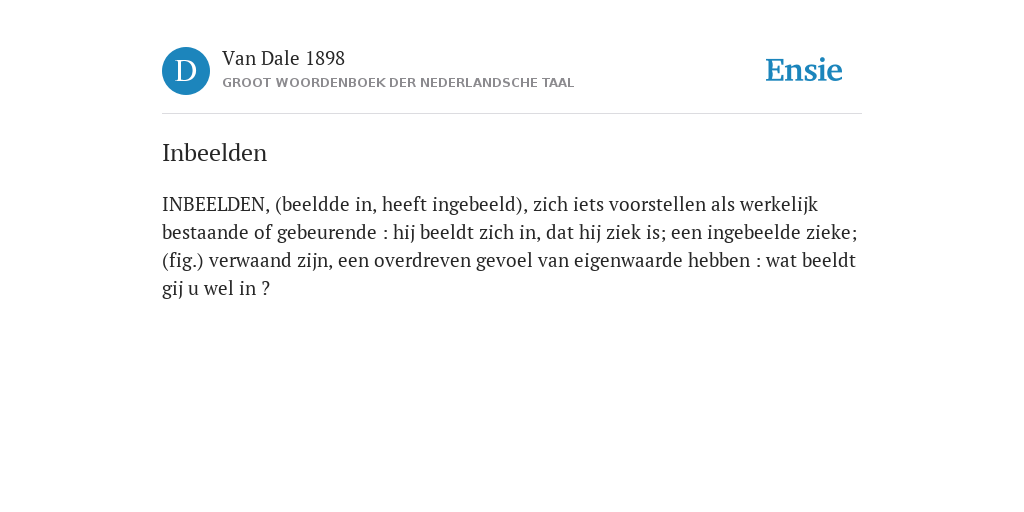 D

Van Dale 1898
GROOT WOORDENBOEK DER NEDERLANDSCHE TAAL

Ensie

Inbeelden

INBEELDEN, (beeldde in, heeft ingebeeld), zich iets voorstellen als werkelijk bestaande of gebeurende : hij beeldt zich in, dat hij ziek is; een ingebeelde zieke; (fig.) verwaand zijn, een overdreven gevoel van eigenwaarde hebben : wat beeldt gij u wel in ?